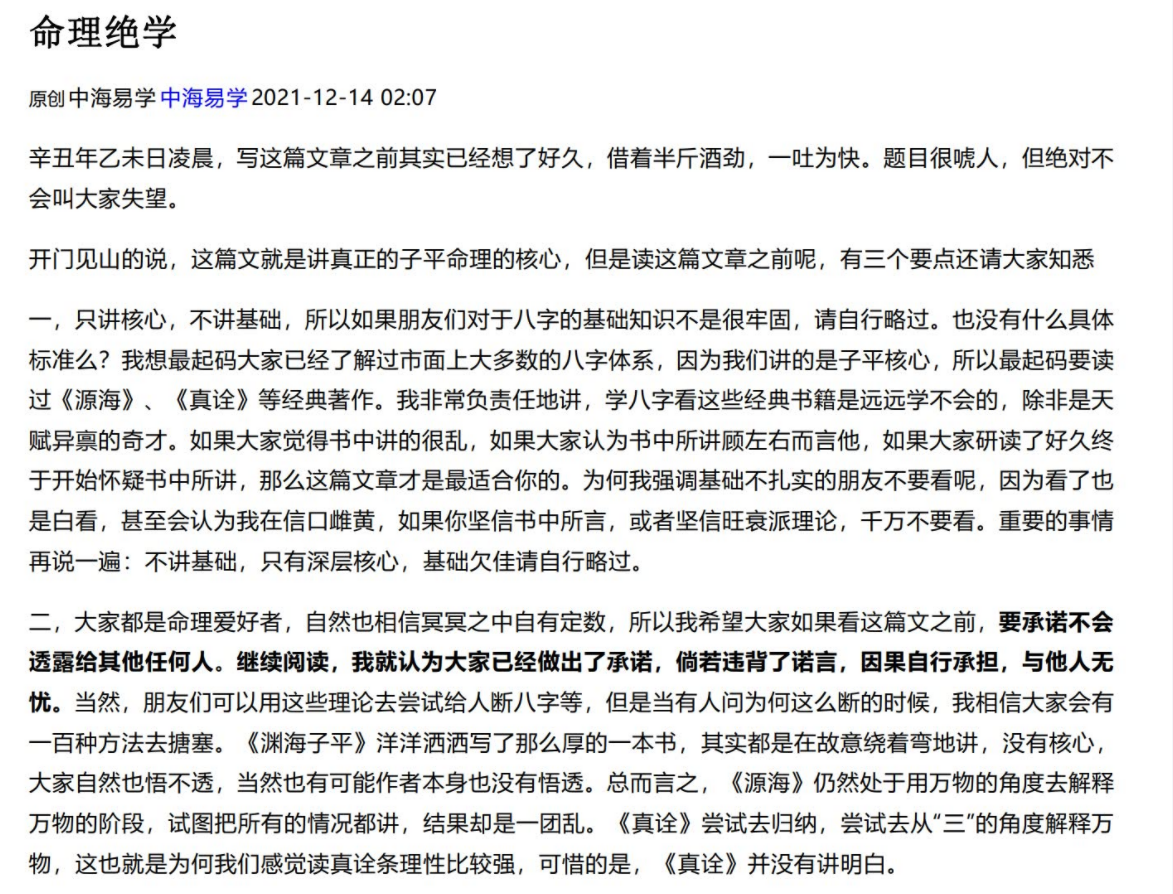 命理绝学

原创 中海易学 中海易学 2021-12-14 02:07

辛丑年乙未日凌晨，写这篇文章之前其实已经想了好久，借着半斤酒劲，一吐为快。题目很唬人，但绝对不会叫大家失望。

开门见山的说，这篇文就是讲真正的子平命理的核心，但是读这篇文章之前呢，有三个要点还请大家知悉

一，只讲核心，不讲基础，所以如果朋友们对于八字的基础知识不是很牢固，请自行略过。也没有什么具体标准么？我想最起码大家已经了解过市面上大多数的八字体系，因为我们讲的是子平核心，所以最起码要读过《源海》、《真诠》等经典著作。我非常负责任地讲，学八字看这些经典书籍是远远学不会的，除非是天赋异禀的奇才。如果大家觉得书中讲的很乱，如果大家认为书中所讲顾左右而言他，如果大家研读了好久终于开始怀疑书中所讲，那么这篇文章才是最适合你的。为何我强调基础不扎实的朋友不要看呢，因为看了也是白看，甚至会认为我在信口雌黄，如果你坚信书中所言，或者坚信旺衰派理论，千万不要看。重要的事情再说一遍：不讲基础，只有深层核心，基础欠佳请自行略过。

二，大家都是命理爱好者，自然也相信冥冥之中自有定数，所以我希望大家如果看这篇文之前，要承诺不会透露给其他任何人。继续阅读，我就认为大家已经做出了承诺，倘若违背了诺言，因果自行承担，与他人无忧。当然，朋友们可以用这些理论去尝试给人断八字等，但是当有人问为何这么断的时候，我相信大家会有一百种方法去搪塞。《渊海子平》洋洋洒洒写了那么厚的一本书，其实都是在故意绕着弯地讲，没有核心，大家自然也悟不透，当然也有可能作者本身也没有悟透。总而言之，《源海》仍然处于用万物的角度去解释万物的阶段，试图把所有的情况都讲，结果却是一团乱。《真诠》尝试去归纳，尝试去从“三”的角度解释万物，这也就是为何我们感觉读真诠条理性比较强，可惜的是，《真诠》并没有讲明白。